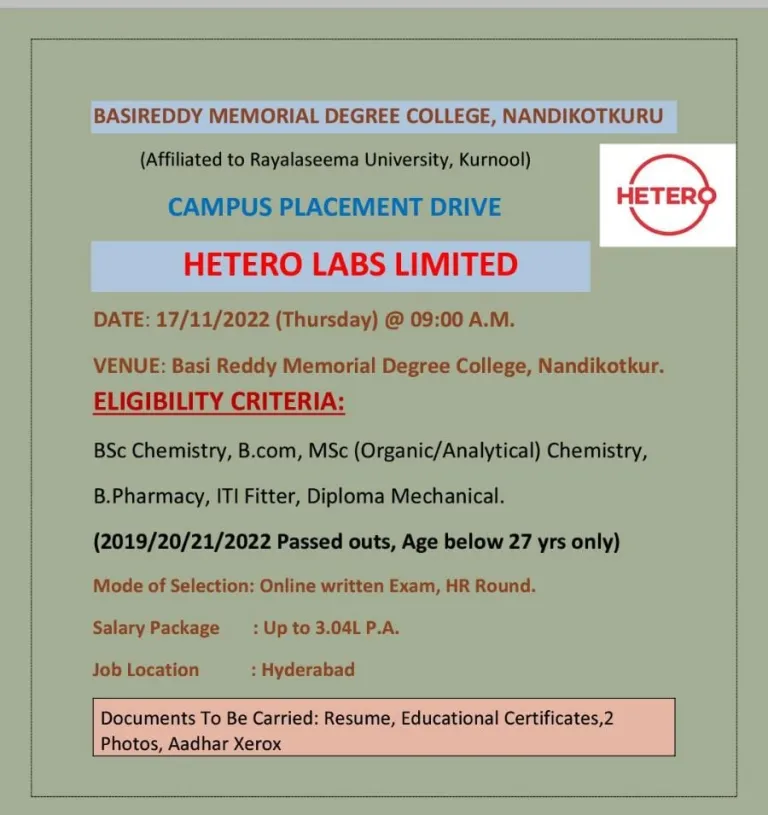 BASIREDDY MEMORIAL DEGREE COLLEGE, NANDIKOTKURU

(Affiliated to Rayalaseema University, Kurnool)

HETERO

CAMPUS PLACEMENT DRIVE

HETERO LABS LIMITED

DATE: 17/11/2022 (Thursday) @ 09:00 A.M.

VENUE: Basi Reddy Memorial Degree College, Nandikotkur.

ELIGIBILITY CRITERIA:

BSc Chemistry, B.com, MSc (Organic/Analytical) Chemistry,

B.Pharmacy, ITI Fitter, Diploma Mechanical.

(2019/20/21/2022 Passed outs, Age below 27 yrs only)

Mode of Selection: Online written Exam, HR Round.

Salary Package : Up to 3.04L P.A.

Job Location : Hyderabad

Documents To Be Carried: Resume, Educational Certificates,2 Photos, Aadhar Xerox